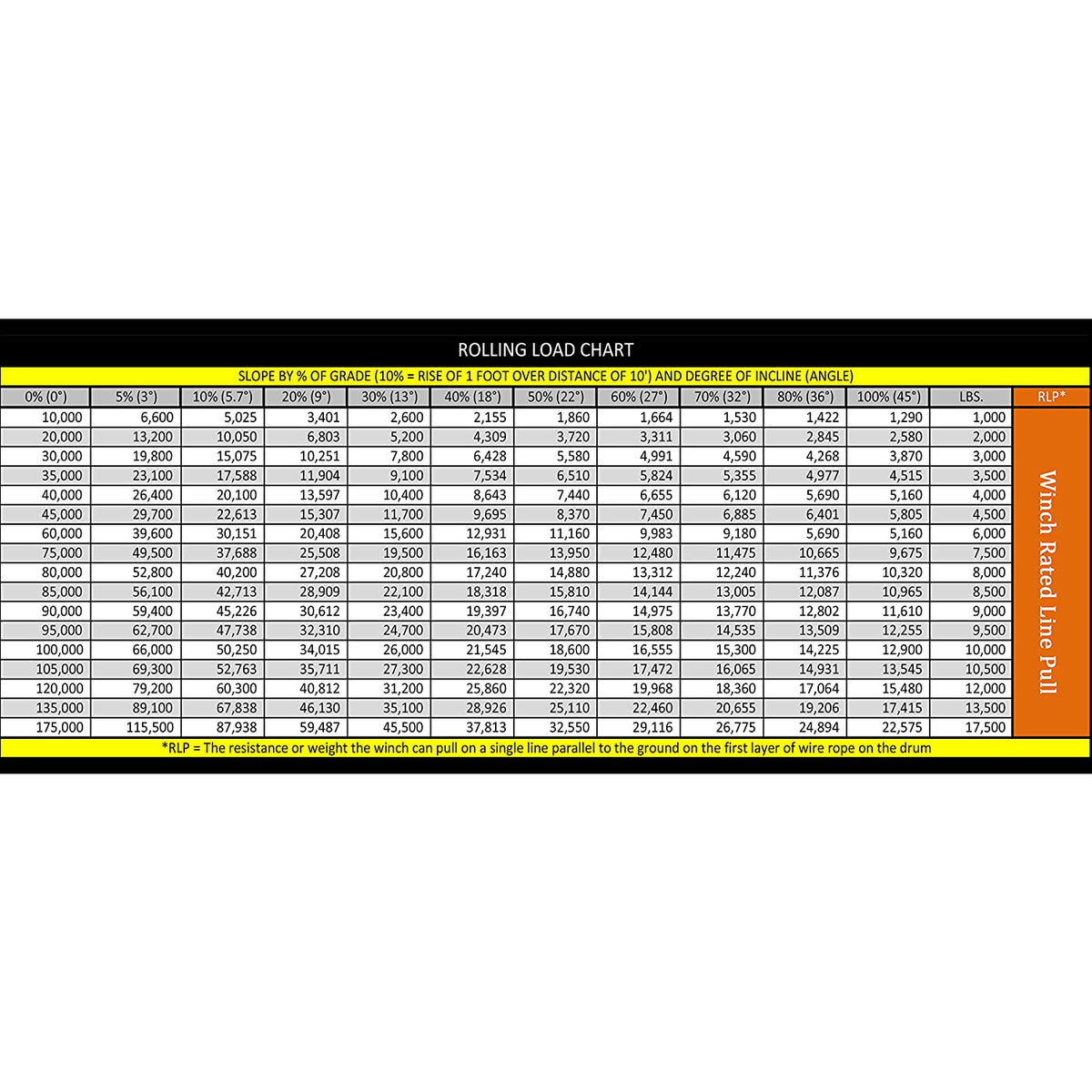 ROLLING LOAD CHART

SLOPE BY % OF GRADE (10% = RISE OF 1 FOOT OVER DISTANCE OF 10') AND DEGREE OF INCLINE (ANGLE)

| 0% (0°) | 5% (3°) | 10% (5.7°) | 20% (9°) | 30% (13°) | 40% (18°) | 50% (22°) | 60% (27°) | 70% (32°) | 80% (36°) | 100% (45°) | LBS. | RLP* |
|---|---|---|---|---|---|---|---|---|---|---|---|---|
| 10,000 | 6,600 | 5,025 | 3,401 | 2,600 | 2,155 | 1,860 | 1,664 | 1,530 | 1,422 | 1,290 | 1,000 | Winch Rated Line Pull |
| 20,000 | 13,200 | 10,050 | 6,803 | 5,200 | 4,309 | 3,720 | 3,311 | 3,060 | 2,845 | 2,580 | 2,000 | |
| 30,000 | 19,800 | 15,075 | 10,251 | 7,800 | 6,428 | 5,580 | 4,991 | 4,590 | 4,268 | 3,870 | 3,000 | |
| 35,000 | 23,100 | 17,588 | 11,904 | 9,100 | 7,534 | 6,510 | 5,824 | 5,355 | 4,977 | 4,515 | 3,500 | |
| 40,000 | 26,400 | 20,100 | 13,597 | 10,400 | 8,643 | 7,440 | 6,655 | 6,120 | 5,690 | 5,160 | 4,000 | |
| 45,000 | 29,700 | 22,613 | 15,307 | 11,700 | 9,695 | 8,370 | 7,450 | 6,885 | 6,401 | 5,805 | 4,500 | |
| 60,000 | 39,600 | 30,151 | 20,408 | 15,600 | 12,931 | 11,160 | 9,983 | 9,180 | 5,690 | 5,160 | 6,000 | |
| 75,000 | 49,500 | 37,688 | 25,508 | 19,500 | 16,163 | 13,950 | 12,480 | 11,475 | 10,665 | 9,675 | 7,500 | |
| 80,000 | 52,800 | 40,200 | 27,208 | 20,800 | 17,240 | 14,880 | 13,312 | 12,240 | 11,376 | 10,320 | 8,000 | |
| 85,000 | 56,100 | 42,713 | 28,909 | 22,100 | 18,318 | 15,810 | 14,144 | 13,005 | 12,087 | 10,965 | 8,500 | |
| 90,000 | 59,400 | 45,226 | 30,612 | 23,400 | 19,397 | 16,740 | 14,975 | 13,770 | 12,802 | 11,610 | 9,000 | |
| 95,000 | 62,700 | 47,738 | 32,310 | 24,700 | 20,473 | 17,670 | 15,808 | 14,535 | 13,509 | 12,255 | 9,500 | |
| 100,000 | 66,000 | 50,250 | 34,015 | 26,000 | 21,545 | 18,600 | 16,555 | 15,300 | 14,225 | 12,900 | 10,000 | |
| 105,000 | 69,300 | 52,763 | 35,711 | 27,300 | 22,628 | 19,530 | 17,472 | 16,065 | 14,931 | 13,545 | 10,500 | |
| 120,000 | 79,200 | 60,300 | 40,812 | 31,200 | 25,860 | 22,320 | 19,968 | 18,360 | 17,064 | 15,480 | 12,000 | |
| 135,000 | 89,100 | 67,838 | 46,130 | 35,100 | 28,926 | 25,110 | 22,460 | 20,655 | 19,206 | 17,415 | 13,500 | |
| 175,000 | 115,500 | 87,938 | 59,487 | 45,500 | 37,813 | 32,550 | 29,116 | 26,775 | 24,894 | 22,575 | 17,500 | |

*RLP = The resistance or weight the winch can pull on a single line parallel to the ground on the first layer of wire rope on the drum